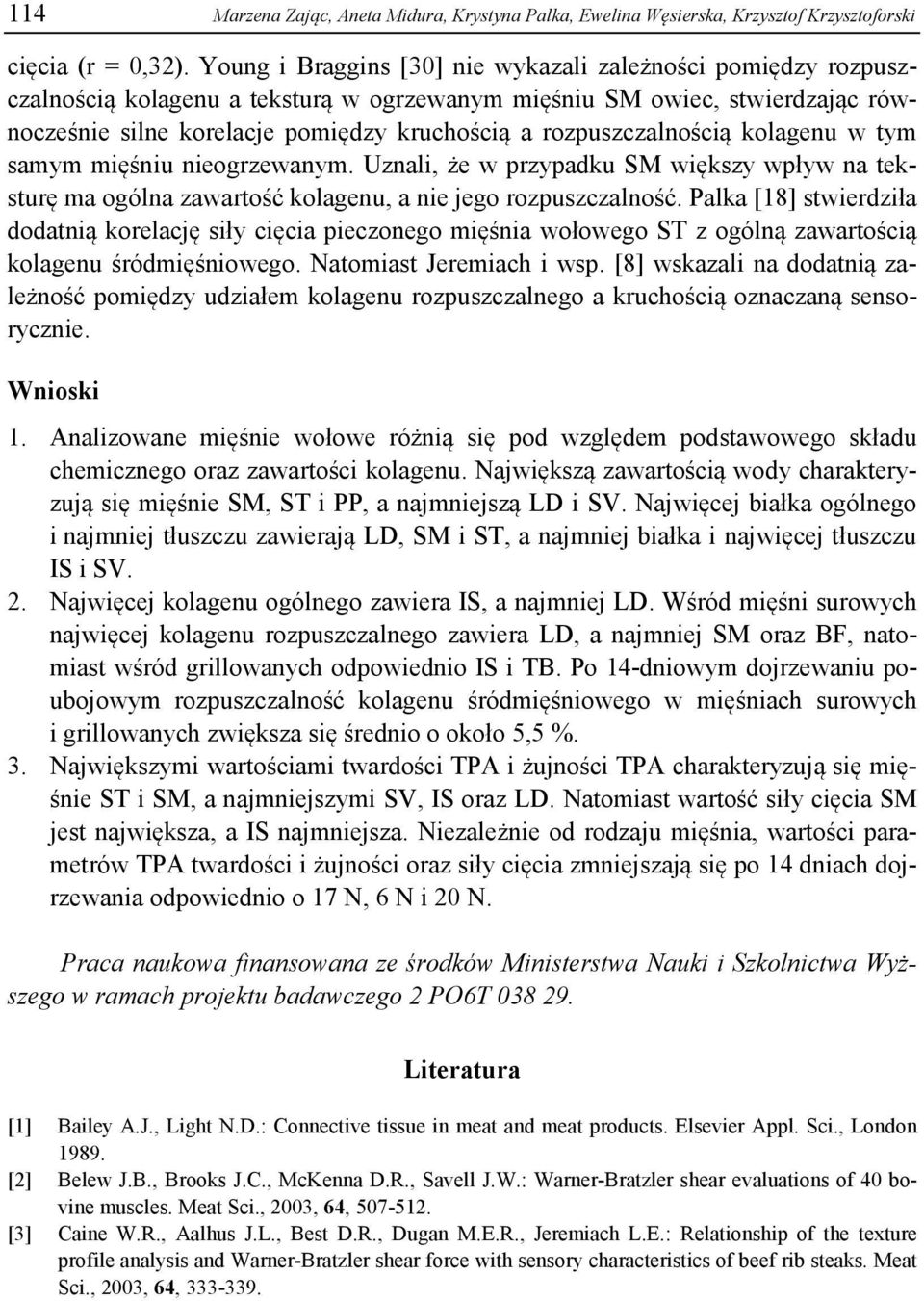 114 Marzena Zając, Aneta Midura, Krystyna Palka, Ewelina Węsierska, Krzysztof Krzysztoforski

cięcia (r = 0,32). Young i Braggins [30] nie wykazali zależności pomiędzy rozpuszczalnością kolagenu a teksturą w ogrzewanym mięśniu SM owiec, stwierdzając równocześnie silne korelacje pomiędzy kruchością a rozpuszczalnością kolagenu w tym samym mięśniu nieogrzewanym. Uznali, że w przypadku SM większy wpływ na teksturę ma ogólna zawartość kolagenu, a nie jego rozpuszczalność. Palka [18] stwierdziła dodatnią korelację siły cięcia pieczonego mięśnia wołowego ST z ogólną zawartością kolagenu śródmięśniowego. Natomiast Jeremiach i wsp. [8] wskazali na dodatnią zależność pomiędzy udziałem kolagenu rozpuszczalnego a kruchością oznaczaną sensorycznie.

Wnioski

1. Analizowane mięśnie wołowe różnią się pod względem podstawowego składu chemicznego oraz zawartości kolagenu. Największą zawartością wody charakteryzują się mięśnie SM, ST i PP, a najmniejszą LD i SV. Najwięcej białka ogólnego i najmniej tłuszczu zawierają LD, SM i ST, a najmniej białka i najwięcej tłuszczu IS i SV.
2. Najwięcej kolagenu ogólnego zawiera IS, a najmniej LD. Wśród mięśni surowych najwięcej kolagenu rozpuszczalnego zawiera LD, a najmniej SM oraz BF, natomiast wśród grillowanych odpowiednio IS i TB. Po 14-dniowym dojrzewaniu poubojowym rozpuszczalność kolagenu śródmięśniowego w mięśniach surowych i grillowanych zwiększa się średnio o około 5,5 %.
3. Największymi wartościami twardości TPA i żujności TPA charakteryzują się mięśnie ST i SM, a najmniejszymi SV, IS oraz LD. Natomiast wartość siły cięcia SM jest największa, a IS najmniejsza. Niezależnie od rodzaju mięśnia, wartości parametrów TPA twardości i żujności oraz siły cięcia zmniejszają się po 14 dniach dojrzewania odpowiednio o 17 N, 6 N i 20 N.

Praca naukowa finansowana ze środków Ministerstwa Nauki i Szkolnictwa Wyższego w ramach projektu badawczego 2 PO6T 038 29.

Literatura

[1] Bailey A.J., Light N.D.: Connective tissue in meat and meat products. Elsevier Appl. Sci., London 1989.
[2] Belew J.B., Brooks J.C., McKenna D.R., Savell J.W.: Warner-Bratzler shear evaluations of 40 bovine muscles. Meat Sci., 2003, 64, 507-512.
[3] Caine W.R., Aalhus J.L., Best D.R., Dugan M.E.R., Jeremiach L.E.: Relationship of the texture profile analysis and Warner-Bratzler shear force with sensory characteristics of beef rib steaks. Meat Sci., 2003, 64, 333-339.